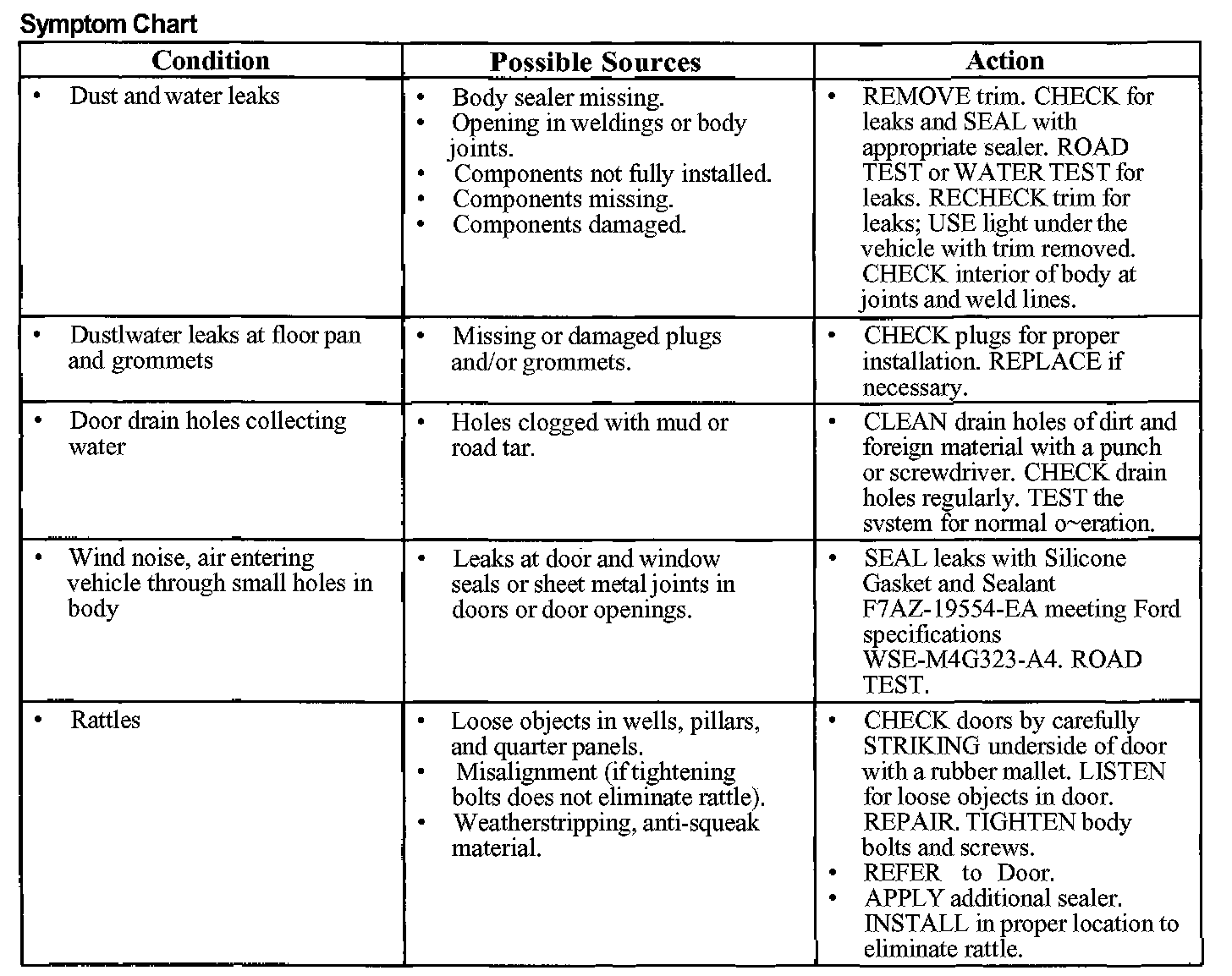 Symptom Chart

| Condition | Possible Sources | Action |
|---|---|---|
| • Dust and water leaks | • Body sealer missing. • Opening in weldings or body joints. • Components not fully installed. • Components missing. • Components damaged. | • REMOVE trim. CHECK for leaks and SEAL with appropriate sealer. ROAD TEST or WATER TEST for leaks. RECHECK trim for leaks; USE light under the vehicle with trim removed. CHECK interior of body at joints and weld lines. |
| • Dustlwater leaks at floor pan and grommets | • Missing or damaged plugs and/or grommets. | • CHECK plugs for proper installation. REPLACE if necessary. |
| • Door drain holes collecting water | • Holes clogged with mud or road tar. | • CLEAN drain holes of dirt and foreign material with a punch or screwdriver. CHECK drain holes regularly. TEST the svstem for normal o~eration. |
| • Wind noise, air entering vehicle through small holes in body | • Leaks at door and window seals or sheet metal joints in doors or door openings. | • SEAL leaks with Silicone Gasket and Sealant F7AZ-19554-EA meeting Ford specifications WSE-M4G323-A4. ROAD TEST. |
| • Rattles | • Loose objects in wells, pillars, and quarter panels. • Misalignment (if tightening bolts does not eliminate rattle). • Weatherstripping, anti-squeak material. | • CHECK doors by carefully STRIKING underside of door with a rubber mallet. LISTEN for loose objects in door. REPAIR. TIGHTEN body bolts and screws. • REFER to Door. • APPLY additional sealer. INSTALL in proper location to eliminate rattle. |